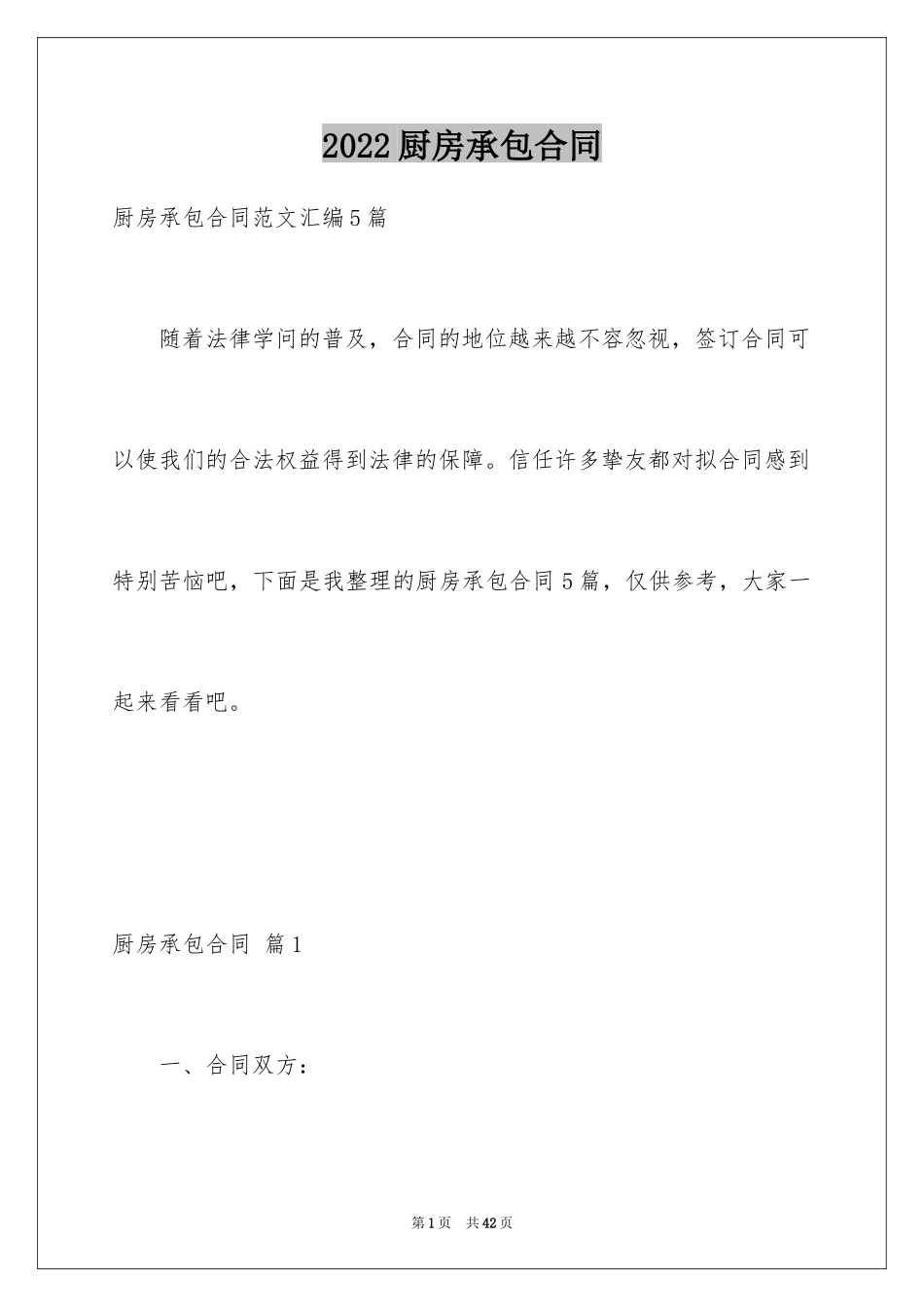 2022厨房承包合同

厨房承包合同范文汇编5篇

随着法律学问的普及，合同的地位越来越不容忽视，签订合同可以使我们的合法权益得到法律的保障。信任许多挚友都对拟合同感到特别苦恼吧，下面是我整理的厨房承包合同5篇，仅供参考，大家一起来看看吧。

厨房承包合同 篇1

一、合同双方：

第1页 共42页